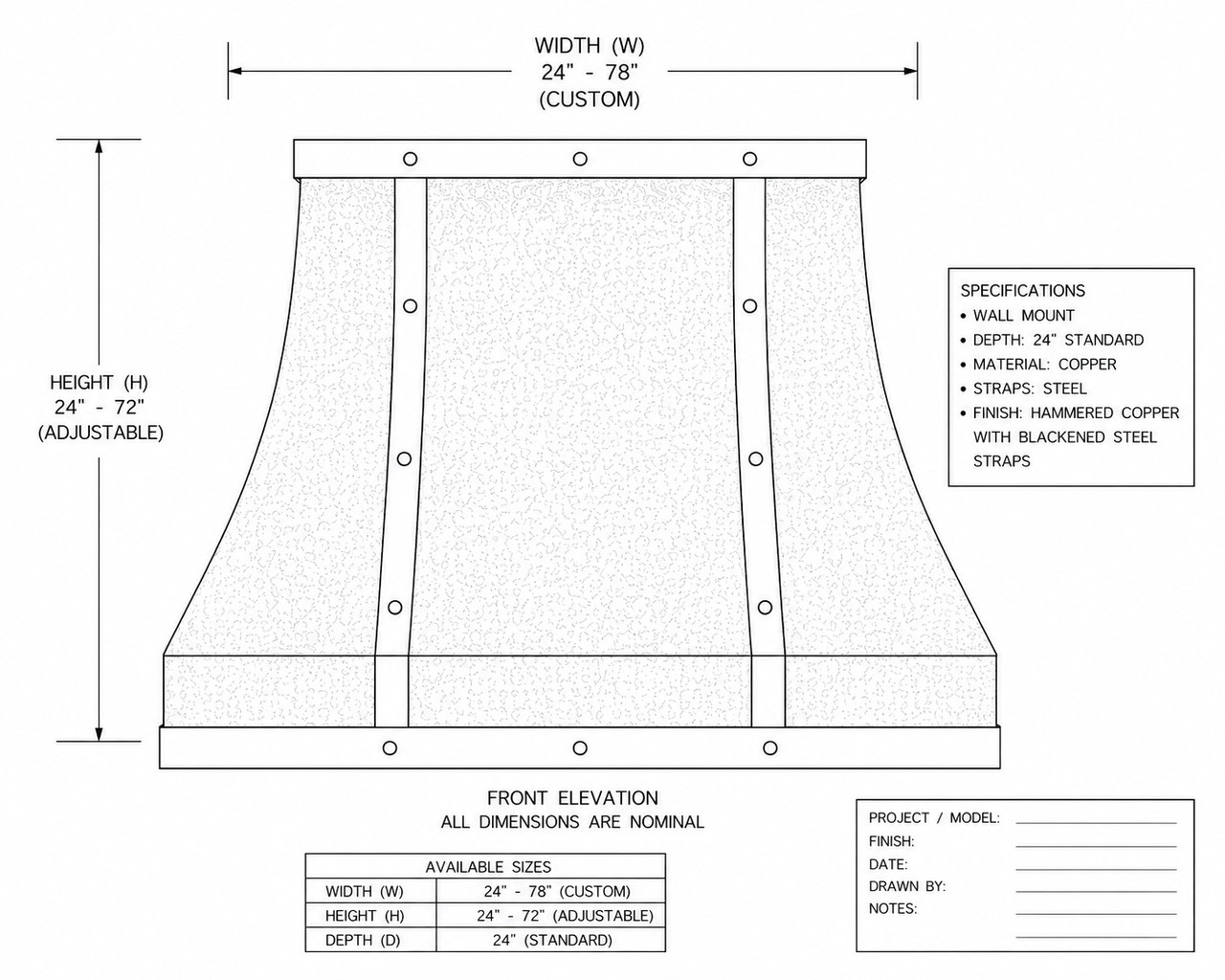 WIDTH (W)
24" - 78"
(CUSTOM)

HEIGHT (H)
24" - 72"
(ADJUSTABLE)

SPECIFICATIONS
• WALL MOUNT
• DEPTH: 24" STANDARD
• MATERIAL: COPPER
• STRAPS: STEEL
• FINISH: HAMMERED COPPER WITH BLACKENED STEEL STRAPS

FRONT ELEVATION
ALL DIMENSIONS ARE NOMINAL

| AVAILABLE SIZES | |
|---|---|
| WIDTH (W) | 24" - 78" (CUSTOM) |
| HEIGHT (H) | 24" - 72" (ADJUSTABLE) |
| DEPTH (D) | 24" (STANDARD) |

PROJECT / MODEL:
FINISH:
DATE:
DRAWN BY:
NOTES: